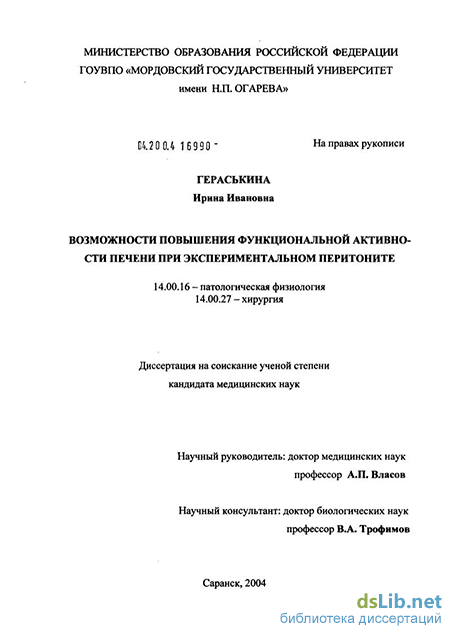 МИНИСТЕРСТВО ОБРАЗОВАНИЯ РОССИЙСКОЙ ФЕДЕРАЦИИ
ГОУВПО «МОРДОВСКИЙ ГОСУДАРСТВЕННЫЙ УНИВЕРСИТЕТ
имени Н.П. ОГАРЕВА»

04.200.4 16990 -

На правах рукописи

ГЕРАСЬКИНА
Ирина Ивановна

ВОЗМОЖНОСТИ ПОВЫШЕНИЯ ФУНКЦИОНАЛЬНОЙ АКТИВНОСТИ ПЕЧЕНИ ПРИ ЭКСПЕРИМЕНТАЛЬНОМ ПЕРИТОНИТЕ

14.00.16 – патологическая физиология
14.00.27 – хирургия

Диссертация на соискание ученой степени
кандидата медицинских наук

Научный руководитель: доктор медицинских наук
профессор А.П. Власов

Научный консультант: доктор биологических наук
профессор В.А. Трофимов

Саранск, 2004

dsLib.net
библиотека диссертаций